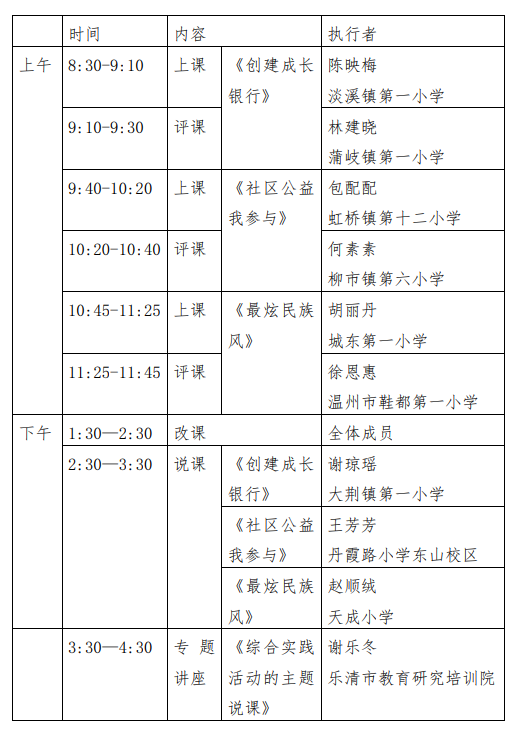 |  | 时间 | 内容 |  | 执行者 |
|---|---|---|---|---|
| 上午 | 8:30-9:10 | 上课 | 《创建成长银行》 | 陈映梅 淡溪镇第一小学 |
|  | 9:10-9:30 | 评课 |  | 林建晓 蒲岐镇第一小学 |
|  | 9:40-10:20 | 上课 | 《社区公益我参与》 | 包配配 虹桥镇第十二小学 |
|  | 10:20-10:40 | 评课 |  | 何素素 柳市镇第六小学 |
|  | 10:45-11:25 | 上课 | 《最炫民族风》 | 胡丽丹 城东第一小学 |
|  | 11:25-11:45 | 评课 |  | 徐恩惠 温州市鞋都第一小学 |
| 下午 | 1:30—2:30 | 改课 |  | 全体成员 |
|  | 2:30—3:30 | 说课 | 《创建成长银行》 | 谢琼瑶 大荆镇第一小学 |
|  |  |  | 《社区公益我参与》 | 王芳芳 丹霞路小学东山校区 |
|  |  |  | 《最炫民族风》 | 赵顺绒 天成小学 |
|  | 3:30—4:30 | 专题讲座 | 《综合实践活动的主题说课》 | 谢乐冬 乐清市教育研究培训院 |